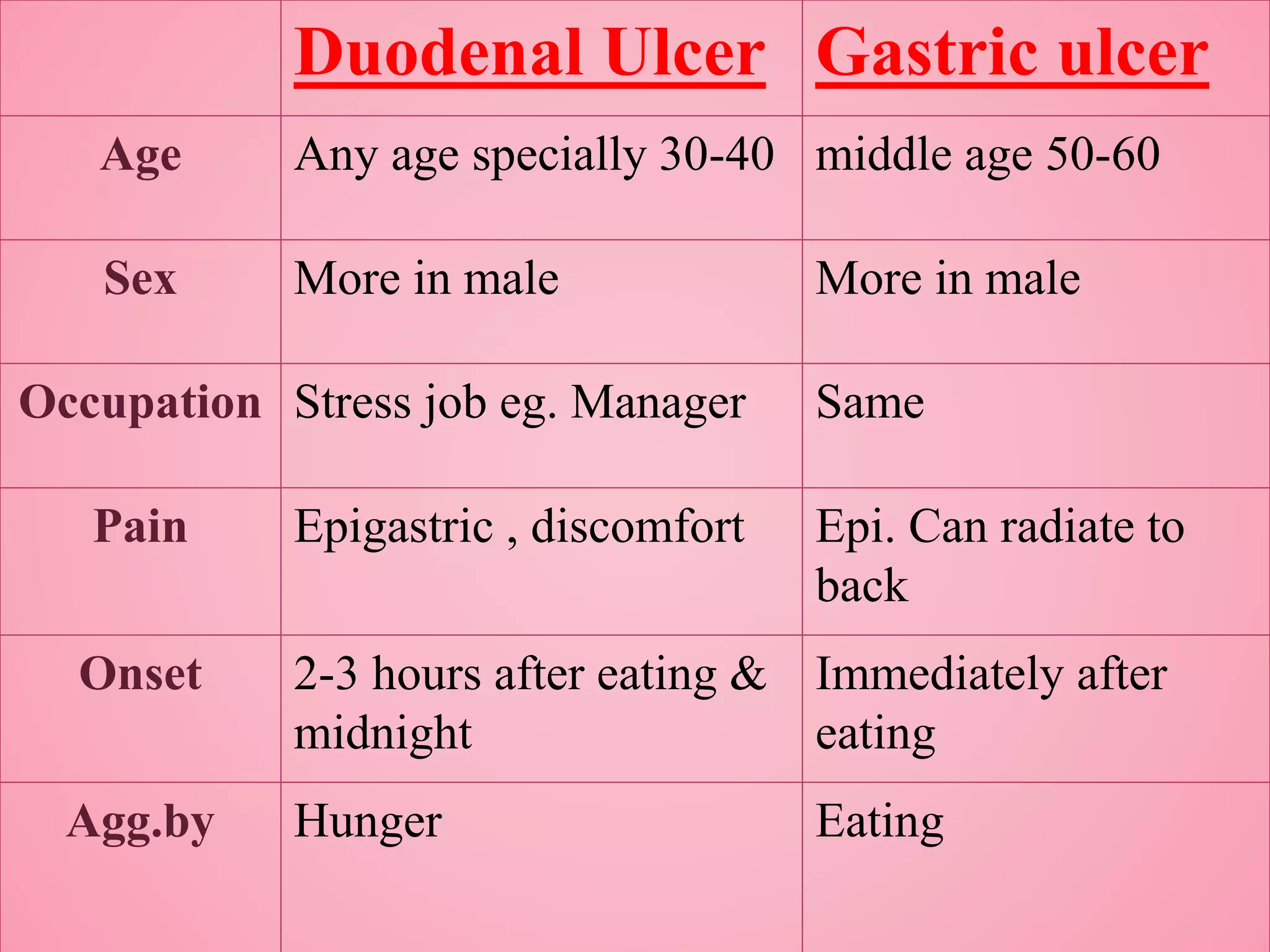 | | Duodenal Ulcer | Gastric ulcer |
|---|---|---|
| Age | Any age specially 30-40 | middle age 50-60 |
| Sex | More in male | More in male |
| Occupation | Stress job eg. Manager | Same |
| Pain | Epigastric , discomfort | Epi. Can radiate to back |
| Onset | 2-3 hours after eating & midnight | Immediately after eating |
| Agg.by | Hunger | Eating |